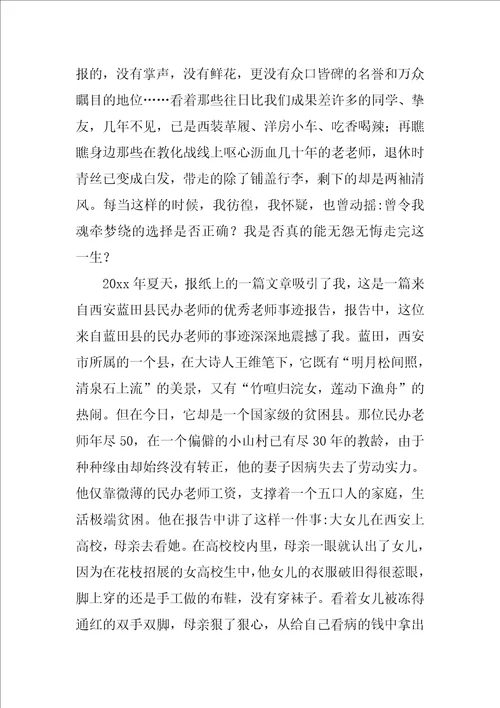 报的，没有掌声，没有鲜花，更没有众口皆碑的名誉和万众瞩目的地位……看着那些往日比我们成果差许多的同学、挚友，几年不见，已是西装革履、洋房小车、吃香喝辣；再瞧瞧身边那些在教化战线上呕心沥血几十年的老老师，退休时青丝已变成白发，带走的除了铺盖行李，剩下的却是两袖清风。每当这样的时候，我彷徨，我怀疑，也曾动摇：曾令我魂牵梦绕的选择是否正确？我是否真的能无怨无悔走完这一生？

20xx 年夏天，报纸上的一篇文章吸引了我，这是一篇来自西安蓝田县民办老师的优秀老师事迹报告，报告中，这位来自蓝田县的民办老师的事迹深深地震撼了我。蓝田，西安市所属的一个县，在大诗人王维笔下，它既有“明月松间照，清泉石上流”的美景，又有“竹喧归浣女，莲动下渔舟”的热闹。但在今日，它却是一个国家级的贫困县。那位民办老师年尽 50，在一个偏僻的小山村已有尽 30 年的教龄，由于种种缘由却始终没有转正，他的妻子因病失去了劳动实力。他仅靠微薄的民办老师工资，支撑着一个五口人的家庭，生活极端贫困。他在报告中讲了这样一件事：大女儿在西安上高校，母亲去看她。在高校校内里，母亲一眼就认出了女儿，因为在花枝招展的女高校生中，他女儿的衣服破旧得很惹眼，脚上穿的还是手工做的布鞋，没有穿袜子。看着女儿被冻得通红的双手双脚，母亲狠了狠心，从给自己看病的钱中拿出